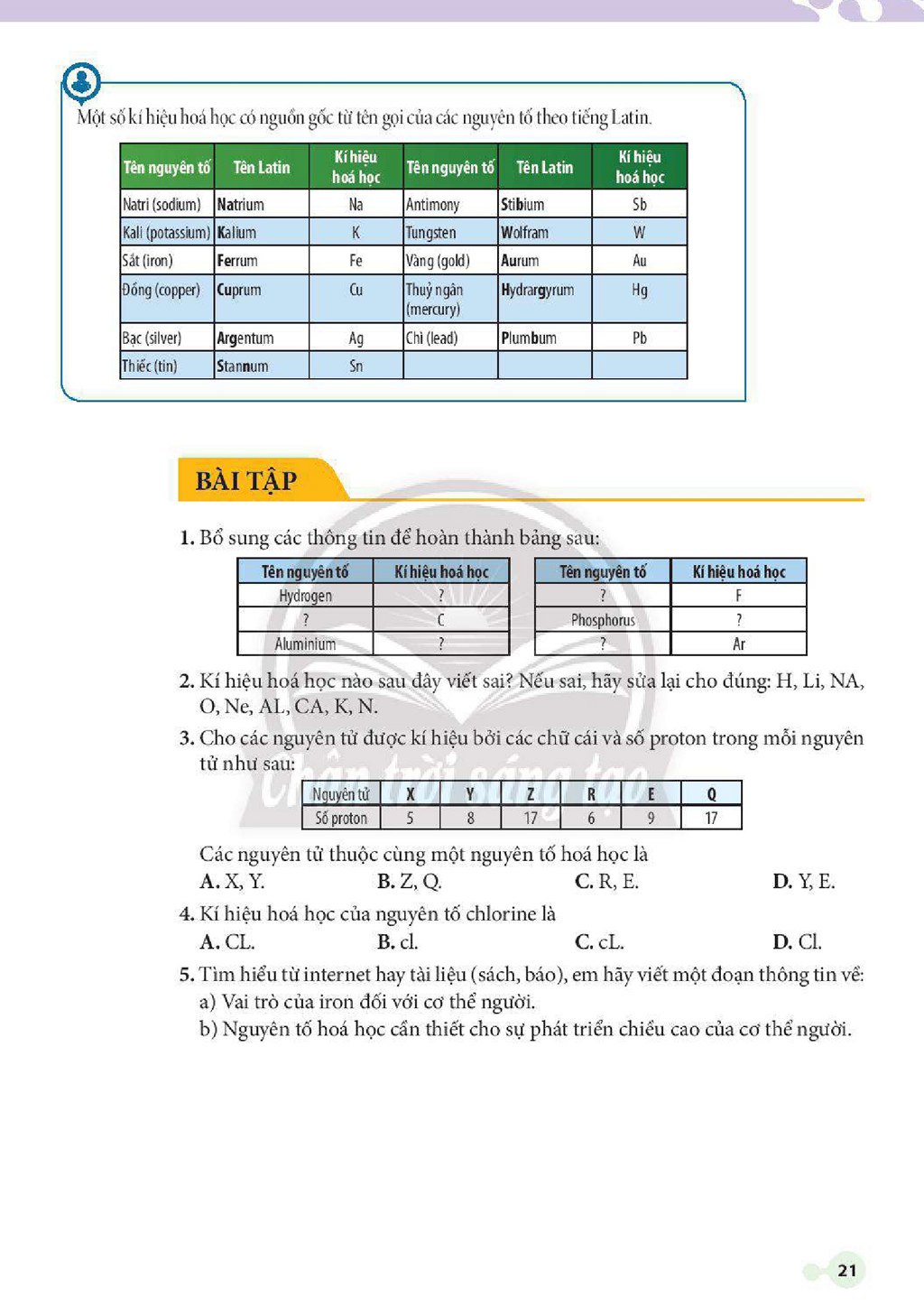 Một số kí hiệu hoá học có nguồn gốc từ tên gọi của các nguyên tố theo tiếng Latin.

| Tên nguyên tố | Tên Latin | Kí hiệu hoá học | Tên nguyên tố | Tên Latin | Kí hiệu hoá học |
|---|---|---|---|---|---|
| Natri (sodium) | Natrium | Na | Antimony | Stibium | Sb |
| Kali (potassium) | Kalium | K | Tungsten | Wolfram | W |
| Sắt (iron) | Ferrum | Fe | Vàng (gold) | Aurum | Au |
| Đồng (copper) | Cuprum | Cu | Thuỷ ngân (mercury) | Hydrargyrum | Hg |
| Bạc (silver) | Argentum | Ag | Chì (lead) | Plumbum | Pb |
| Thiếc (tin) | Stannum | Sn | | | |

BÀI TẬP

1. Bổ sung các thông tin để hoàn thành bảng sau:

| Tên nguyên tố | Kí hiệu hoá học |
|---|---|
| Hydrogen | ? |
| ? | C |
| Aluminium | ? |

| Tên nguyên tố | Kí hiệu hoá học |
|---|---|
| ? | F |
| Phosphorus | ? |
| ? | Ar |

2. Kí hiệu hoá học nào sau đây viết sai? Nếu sai, hãy sửa lại cho đúng: H, Li, NA, O, Ne, AL, CA, K, N.

3. Cho các nguyên tử được kí hiệu bởi các chữ cái và số proton trong mỗi nguyên tử như sau:

| Nguyên tử | X | Y | Z | R | E | Q |
|---|---|---|---|---|---|---|
| Số proton | 5 | 8 | 17 | 6 | 9 | 17 |

Các nguyên tử thuộc cùng một nguyên tố hoá học là
A. X, Y. B. Z, Q. C. R, E. D. Y, E.

4. Kí hiệu hoá học của nguyên tố chlorine là
A. CL. B. cl. C. cL. D. Cl.

5. Tìm hiểu từ internet hay tài liệu (sách, báo), em hãy viết một đoạn thông tin về:
a) Vai trò của iron đối với cơ thể người.
b) Nguyên tố hoá học cần thiết cho sự phát triển chiều cao của cơ thể người.

21

Chân trời sáng tạo